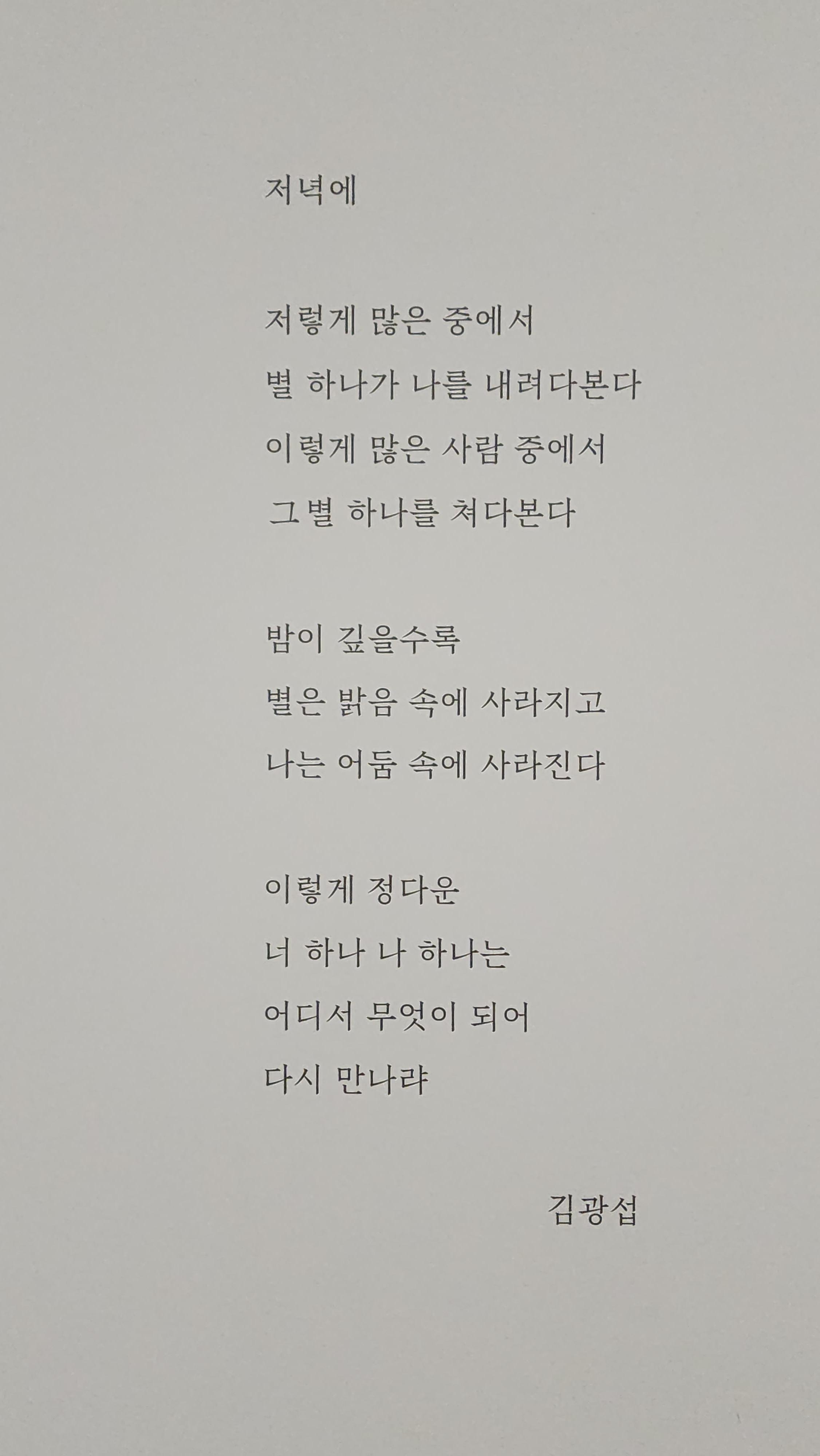 저녁에

저렇게 많은 중에서
별 하나가 나를 내려다본다
이렇게 많은 사람 중에서
그 별 하나를 쳐다본다

밤이 깊을수록
별은 밝음 속에 사라지고
나는 어둠 속에 사라진다

이렇게 정다운
너 하나 나 하나는
어디서 무엇이 되어
다시 만나랴

김광섭